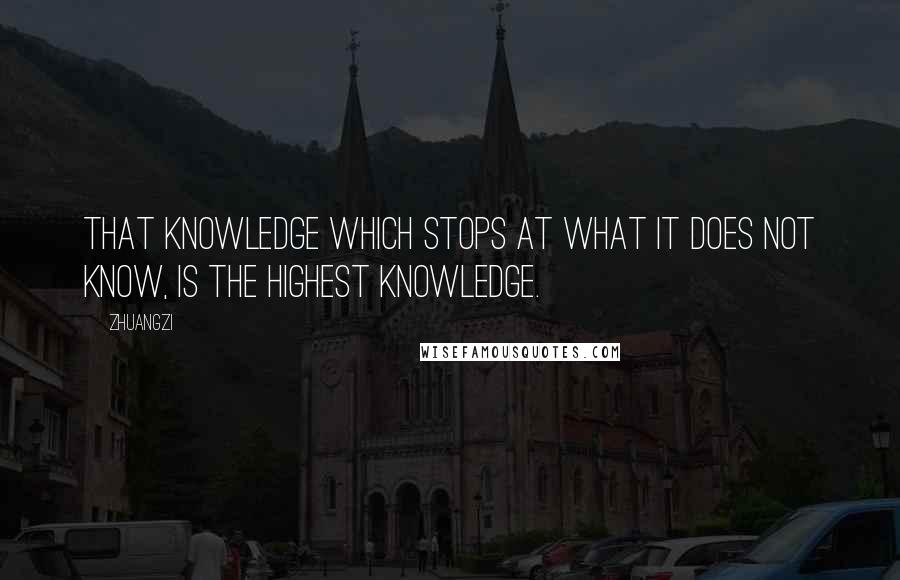 THAT KNOWLEDGE WHICH STOPS AT WHAT IT DOES NOT KNOW, IS THE HIGHEST KNOWLEDGE.

ZHUANGZI

WISEFAMOUSQUOTES.COM